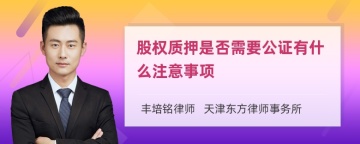 股权质押是否需要公证有什么注意事项

丰培铭律师　天津东方律师事务所